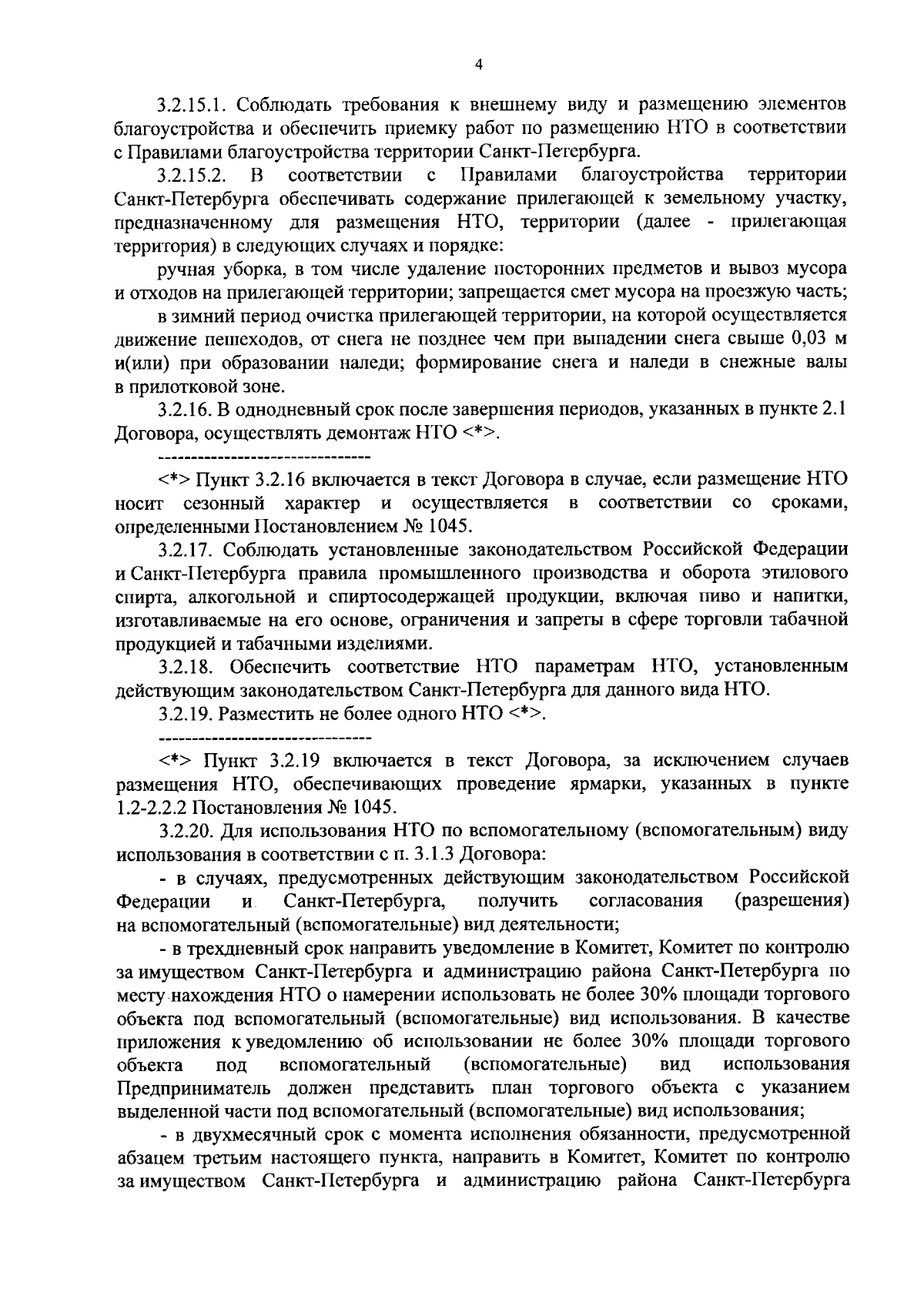 4

3.2.15.1. Соблюдать требования к внешнему виду и размещению элементов благоустройства и обеспечить приемку работ по размещению НТО в соответствии с Правилами благоустройства территории Санкт-Петербурга.

3.2.15.2. В соответствии с Правилами благоустройства территории Санкт-Петербурга обеспечивать содержание прилегающей к земельному участку, предназначенному для размещения НТО, территории (далее - прилегающая территория) в следующих случаях и порядке:

ручная уборка, в том числе удаление посторонних предметов и вывоз мусора и отходов на прилегающей территории; запрещается смет мусора на проезжую часть;

в зимний период очистка прилегающей территории, на которой осуществляется движение пешеходов, от снега не позднее чем при выпадении снега свыше 0,03 м и(или) при образовании наледи; формирование снега и наледи в снежные валы в прилотковой зоне.

3.2.16. В однодневный срок после завершения периодов, указанных в пункте 2.1 Договора, осуществлять демонтаж НТО <*>.

--------------------------------

<*> Пункт 3.2.16 включается в текст Договора в случае, если размещение НТО носит сезонный характер и осуществляется в соответствии со сроками, определенными Постановлением № 1045.

3.2.17. Соблюдать установленные законодательством Российской Федерации и Санкт-Петербурга правила промышленного производства и оборота этилового спирта, алкогольной и спиртосодержащей продукции, включая пиво и напитки, изготавливаемые на его основе, ограничения и запреты в сфере торговли табачной продукцией и табачными изделиями.

3.2.18. Обеспечить соответствие НТО параметрам НТО, установленным действующим законодательством Санкт-Петербурга для данного вида НТО.

3.2.19. Разместить не более одного НТО <*>.

--------------------------------

<*> Пункт 3.2.19 включается в текст Договора, за исключением случаев размещения НТО, обеспечивающих проведение ярмарки, указанных в пункте 1.2-2.2.2 Постановления № 1045.

3.2.20. Для использования НТО по вспомогательному (вспомогательным) виду использования в соответствии с п. 3.1.3 Договора:

- в случаях, предусмотренных действующим законодательством Российской Федерации и Санкт-Петербурга, получить согласования (разрешения) на вспомогательный (вспомогательные) вид деятельности;

- в трехдневный срок направить уведомление в Комитет, Комитет по контролю за имуществом Санкт-Петербурга и администрацию района Санкт-Петербурга по месту нахождения НТО о намерении использовать не более 30% площади торгового объекта под вспомогательный (вспомогательные) вид использования. В качестве приложения к уведомлению об использовании не более 30% площади торгового объекта под вспомогательный (вспомогательные) вид использования Предприниматель должен представить план торгового объекта с указанием выделенной части под вспомогательный (вспомогательные) вид использования;

- в двухмесячный срок с момента исполнения обязанности, предусмотренной абзацем третьим настоящего пункта, направить в Комитет, Комитет по контролю за имуществом Санкт-Петербурга и администрацию района Санкт-Петербурга